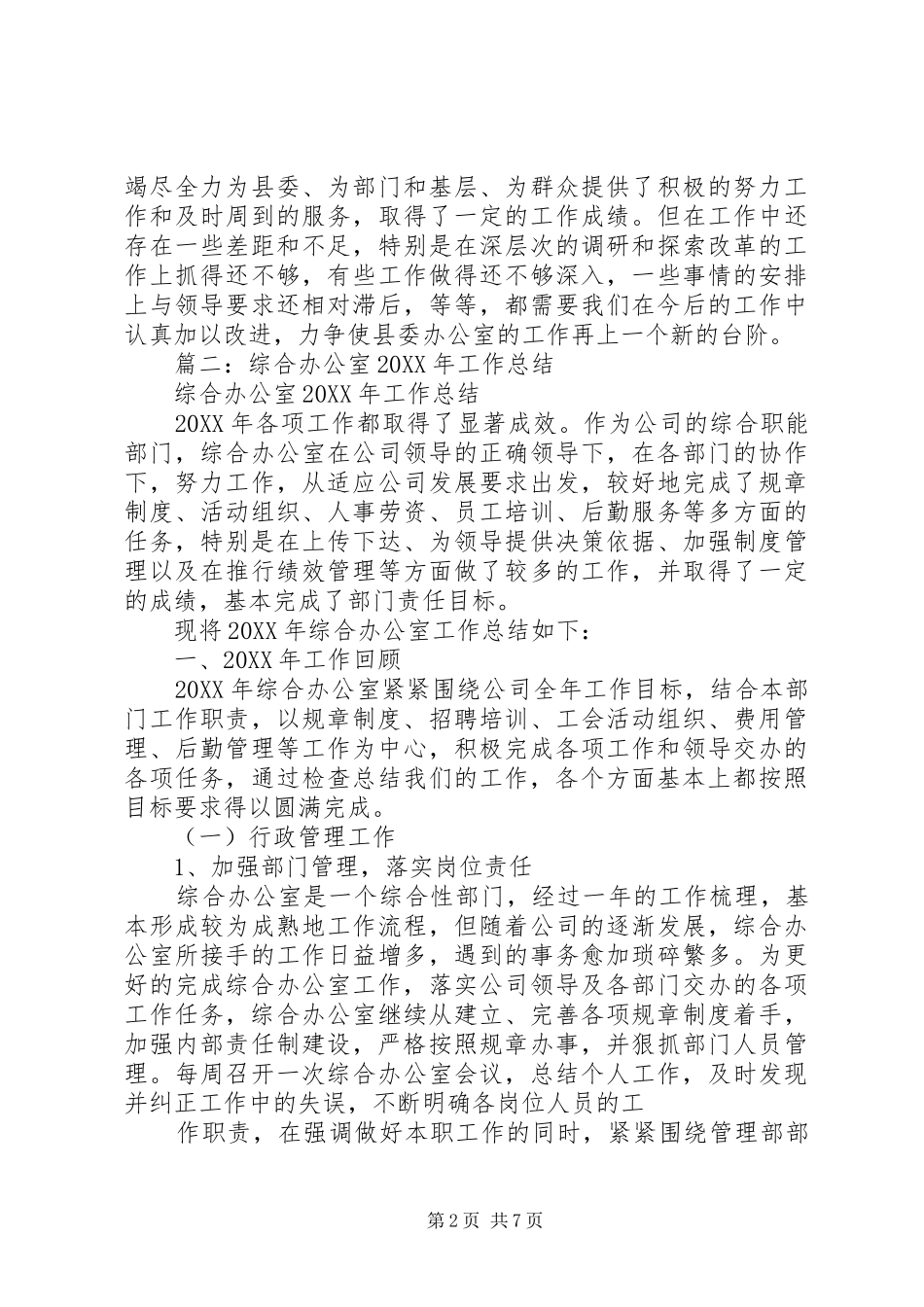 竭尽全力为县委、为部门和基层、为群众提供了积极的努力工作和及时周到的服务，取得了一定的工作成绩。但在工作中还存在一些差距和不足，特别是在深层次的调研和探索改革的工作上抓得还不够，有些工作做得还不够深入，一些事情的安排上与领导要求还相对滞后，等等，都需要我们在今后的工作中认真加以改进，力争使县委办公室的工作再上一个新的台阶。

篇二：综合办公室20XX年工作总结

综合办公室20XX年工作总结

20XX年各项工作都取得了显著成效。作为公司的综合职能部门，综合办公室在公司领导的正确领导下，在各部门的协作下，努力工作，从适应公司发展要求出发，较好地完成了规章制度、活动组织、人事劳资、员工培训、后勤服务等多方面的任务，特别是在上传下达、为领导提供决策依据、加强制度管理以及在推行绩效管理等方面做了较多的工作，并取得了一定的成绩，基本完成了部门责任目标。

现将20XX年综合办公室工作总结如下：

一、20XX年工作回顾

20XX年综合办公室紧紧围绕公司全年工作目标，结合本部门工作职责，以规章制度、招聘培训、工会活动组织、费用管理、后勤管理等工作为中心，积极完成各项工作和领导交办的各项任务，通过检查总结我们的工作，各个方面基本上都按照目标要求得以圆满完成。

（一）行政管理工作

1、加强部门管理，落实岗位责任

综合办公室是一个综合性部门，经过一年的工作梳理，基本形成较为成熟地工作流程，但随着公司的逐渐发展，综合办公室所接手的工作日益增多，遇到的事务愈加琐碎繁多。为更好的完成综合办公室工作，落实公司领导及各部门交办的各项工作任务，综合办公室继续从建立、完善各项规章制度着手，加强内部责任制建设，严格按照规章办事，并狠抓部门人员管理。每周召开一次综合办公室会议，总结个人工作，及时发现并纠正工作中的失误，不断明确各岗位人员的工

作职责，在强调做好本职工作的同时，紧紧围绕管理部部

第2页 共7页